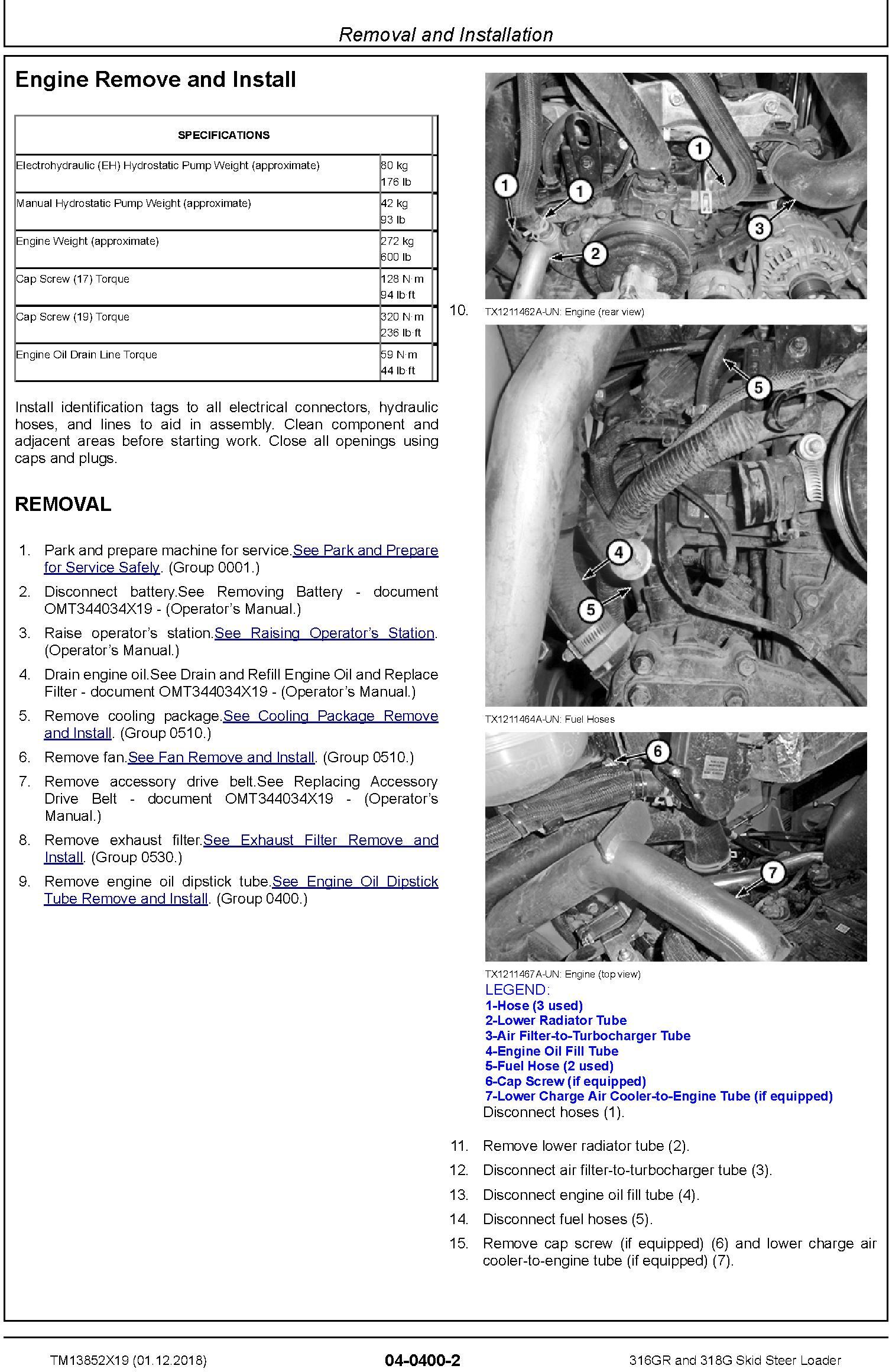 Removal and Installation

Engine Remove and Install

| SPECIFICATIONS | |
|---|---|
| Electrohydraulic (EH) Hydrostatic Pump Weight (approximate) | 80 kg 176 lb |
| Manual Hydrostatic Pump Weight (approximate) | 42 kg 93 lb |
| Engine Weight (approximate) | 272 kg 600 lb |
| Cap Screw (17) Torque | 128 N·m 94 lb·ft |
| Cap Screw (19) Torque | 320 N·m 236 lb·ft |
| Engine Oil Drain Line Torque | 59 N·m 44 lb·ft |

Install identification tags to all electrical connectors, hydraulic hoses, and lines to aid in assembly. Clean component and adjacent areas before starting work. Close all openings using caps and plugs.

REMOVAL

1. Park and prepare machine for service.See Park and Prepare for Service Safely. (Group 0001.)

2. Disconnect battery.See Removing Battery - document OMT344034X19 - (Operator's Manual.)

3. Raise operator's station.See Raising Operator's Station. (Operator's Manual.)

4. Drain engine oil.See Drain and Refill Engine Oil and Replace Filter - document OMT344034X19 - (Operator's Manual.)

5. Remove cooling package.See Cooling Package Remove and Install. (Group 0510.)

6. Remove fan.See Fan Remove and Install. (Group 0510.)

7. Remove accessory drive belt.See Replacing Accessory Drive Belt - document OMT344034X19 - (Operator's Manual.)

8. Remove exhaust filter.See Exhaust Filter Remove and Install. (Group 0530.)

9. Remove engine oil dipstick tube.See Engine Oil Dipstick Tube Remove and Install. (Group 0400.)

1
1
1
2
3

10.
TX1211462A-UN: Engine (rear view)

5
4
5

TX1211464A-UN: Fuel Hoses

6
7

TX1211467A-UN: Engine (top view)
LEGEND:
1-Hose (3 used)
2-Lower Radiator Tube
3-Air Filter-to-Turbocharger Tube
4-Engine Oil Fill Tube
5-Fuel Hose (2 used)
6-Cap Screw (if equipped)
7-Lower Charge Air Cooler-to-Engine Tube (if equipped)
Disconnect hoses (1).

11. Remove lower radiator tube (2).

12. Disconnect air filter-to-turbocharger tube (3).

13. Disconnect engine oil fill tube (4).

14. Disconnect fuel hoses (5).

15. Remove cap screw (if equipped) (6) and lower charge air cooler-to-engine tube (if equipped) (7).

TM13852X19 (01.12.2018)
04-0400-2
316GR and 318G Skid Steer Loader